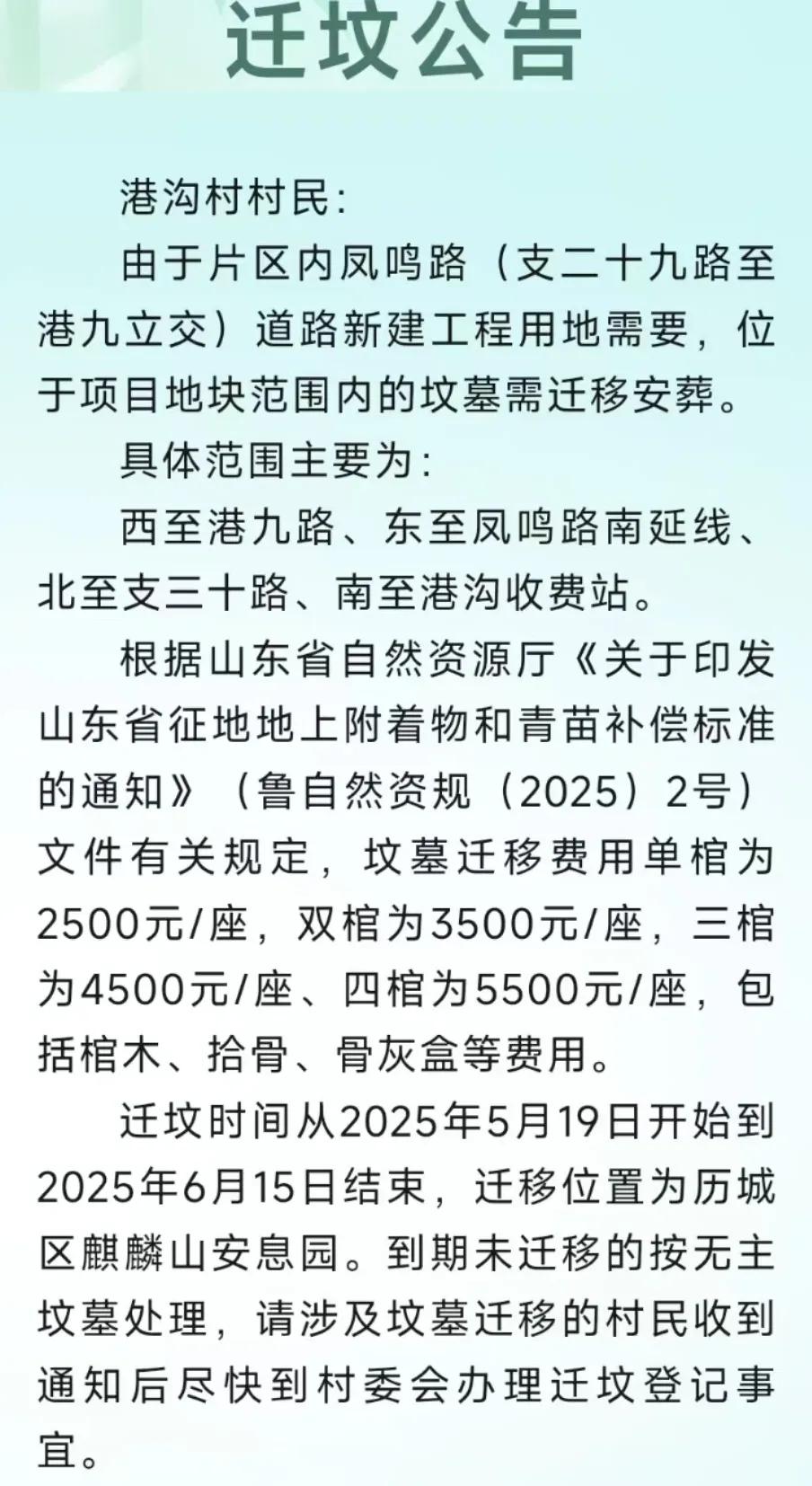 迁坟公告

港沟村村民:

由于片区内凤鸣路（支二十九路至港九立交）道路新建工程用地需要，位于项目地块范围内的坟墓需迁移安葬。

具体范围主要为:

西至港九路、东至凤鸣路南延线、北至支三十路、南至港沟收费站。

根据山东省自然资源厅《关于印发山东省征地地上附着物和青苗补偿标准的通知》（鲁自然资规（2025）2号）文件有关规定，坟墓迁移费用单棺为2500元/座，双棺为3500元/座，三棺为4500元/座、四棺为5500元/座，包括棺木、拾骨、骨灰盒等费用。

迁坟时间从2025年5月19日开始到2025年6月15日结束，迁移位置为历城区麒麟山安息园。到期未迁移的按无主坟墓处理，请涉及坟墓迁移的村民收到通知后尽快到村委会办理迁坟登记事宜。